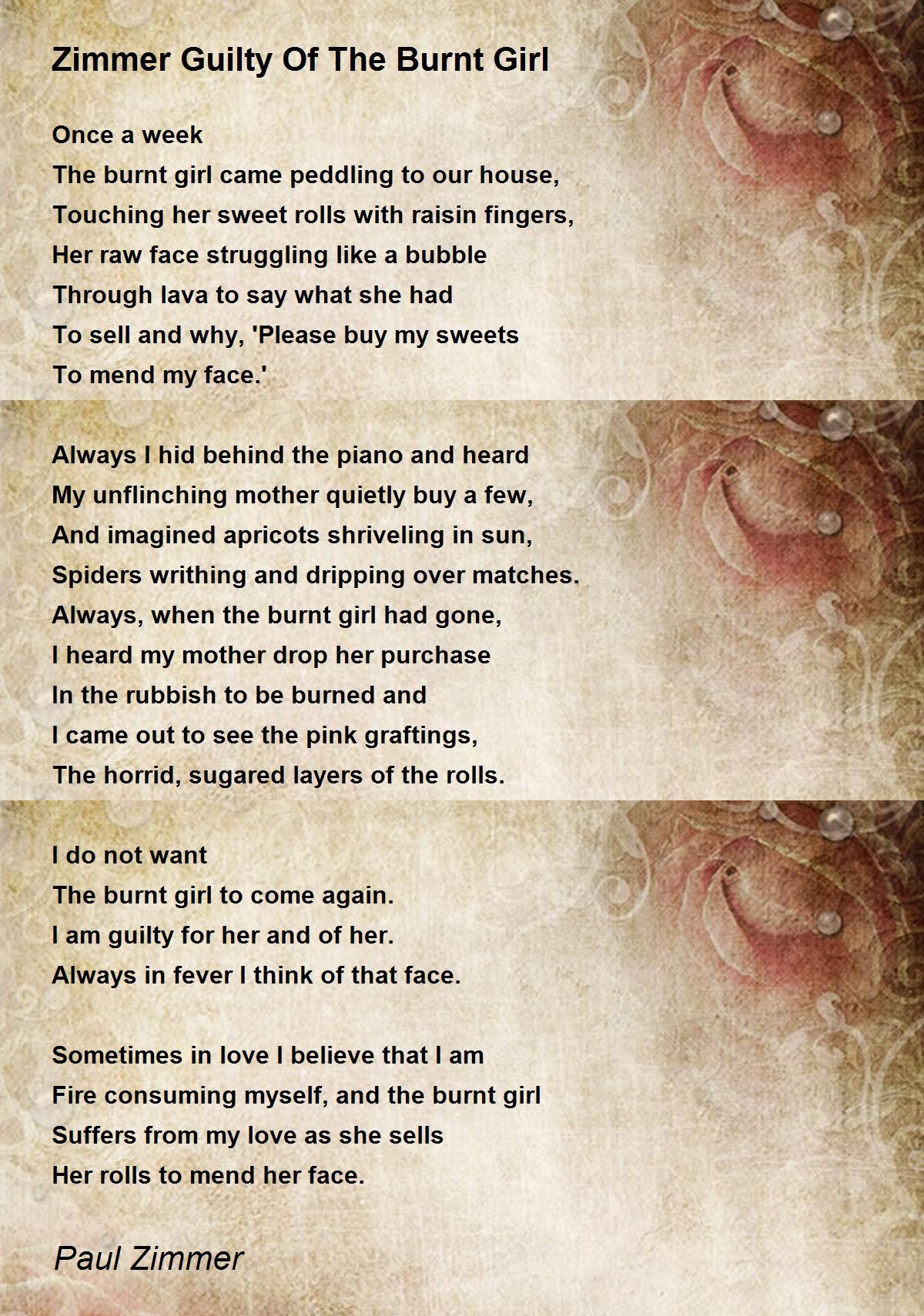 Zimmer Guilty Of The Burnt Girl

Once a week
The burnt girl came peddling to our house,
Touching her sweet rolls with raisin fingers,
Her raw face struggling like a bubble
Through lava to say what she had
To sell and why, 'Please buy my sweets
To mend my face.'

Always I hid behind the piano and heard
My unflinching mother quietly buy a few,
And imagined apricots shriveling in sun,
Spiders writhing and dripping over matches.
Always, when the burnt girl had gone,
I heard my mother drop her purchase
In the rubbish to be burned and
I came out to see the pink graftings,
The horrid, sugared layers of the rolls.

I do not want
The burnt girl to come again.
I am guilty for her and of her.
Always in fever I think of that face.

Sometimes in love I believe that I am
Fire consuming myself, and the burnt girl
Suffers from my love as she sells
Her rolls to mend her face.

Paul Zimmer